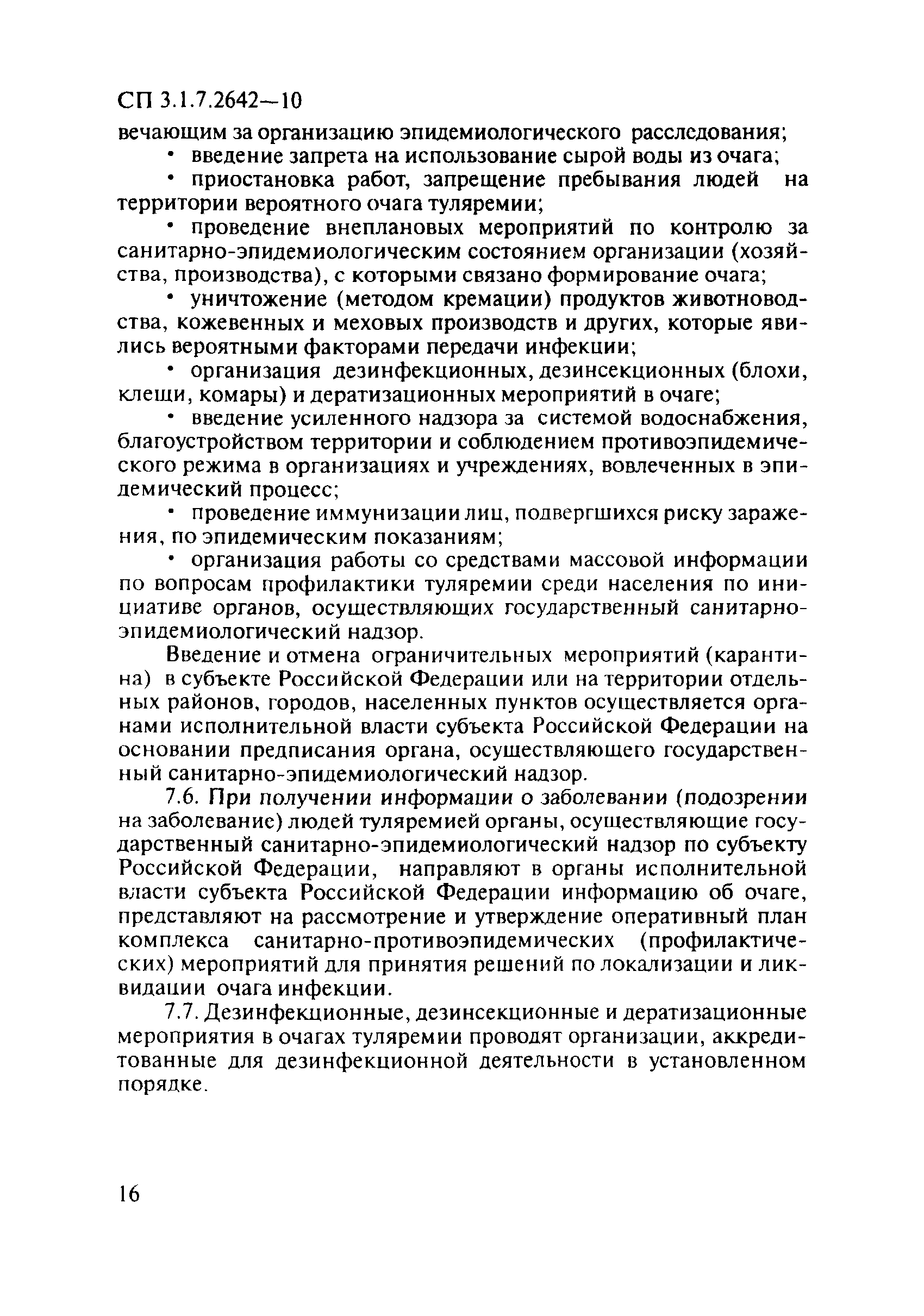 СП 3.1.7.2642—10

вечающим за организацию эпидемиологического расследования;

• введение запрета на использование сырой воды из очага;

• приостановка работ, запрещение пребывания людей на территории вероятного очага туляремии;

• проведение внеплановых мероприятий по контролю за санитарно-эпидемиологическим состоянием организации (хозяйства, производства), с которыми связано формирование очага;

• уничтожение (методом кремации) продуктов животноводства, кожевенных и меховых производств и других, которые явились вероятными факторами передачи инфекции;

• организация дезинфекционных, дезинсекционных (блохи, клещи, комары) и дератизационных мероприятий в очаге;

• введение усиленного надзора за системой водоснабжения, благоустройством территории и соблюдением противоэпидемического режима в организациях и учреждениях, вовлеченных в эпидемический процесс;

• проведение иммунизации лиц, подвергшихся риску заражения, по эпидемическим показаниям;

• организация работы со средствами массовой информации по вопросам профилактики туляремии среди населения по инициативе органов, осуществляющих государственный санитарно-эпидемиологический надзор.

Введение и отмена ограничительных мероприятий (карантина) в субъекте Российской Федерации или на территории отдельных районов, городов, населенных пунктов осуществляется органами исполнительной власти субъекта Российской Федерации на основании предписания органа, осуществляющего государственный санитарно-эпидемиологический надзор.

7.6. При получении информации о заболевании (подозрении на заболевание) людей туляремией органы, осуществляющие государственный санитарно-эпидемиологический надзор по субъекту Российской Федерации, направляют в органы исполнительной власти субъекта Российской Федерации информацию об очаге, представляют на рассмотрение и утверждение оперативный план комплекса санитарно-противоэпидемических (профилактических) мероприятий для принятия решений по локализации и ликвидации очага инфекции.

7.7. Дезинфекционные, дезинсекционные и дератизационные мероприятия в очагах туляремии проводят организации, аккредитованные для дезинфекционной деятельности в установленном порядке.

16